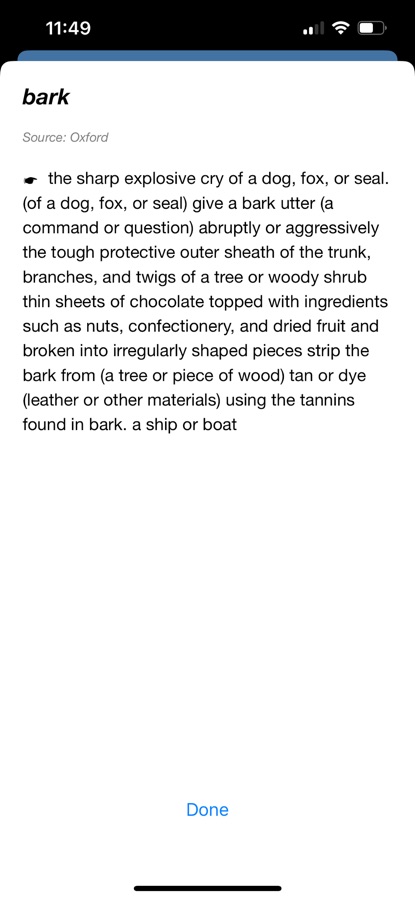 11:49

bark

Source: Oxford

☛ the sharp explosive cry of a dog, fox, or seal. (of a dog, fox, or seal) give a bark utter (a command or question) abruptly or aggressively the tough protective outer sheath of the trunk, branches, and twigs of a tree or woody shrub thin sheets of chocolate topped with ingredients such as nuts, confectionery, and dried fruit and broken into irregularly shaped pieces strip the bark from (a tree or piece of wood) tan or dye (leather or other materials) using the tannins found in bark. a ship or boat

Done